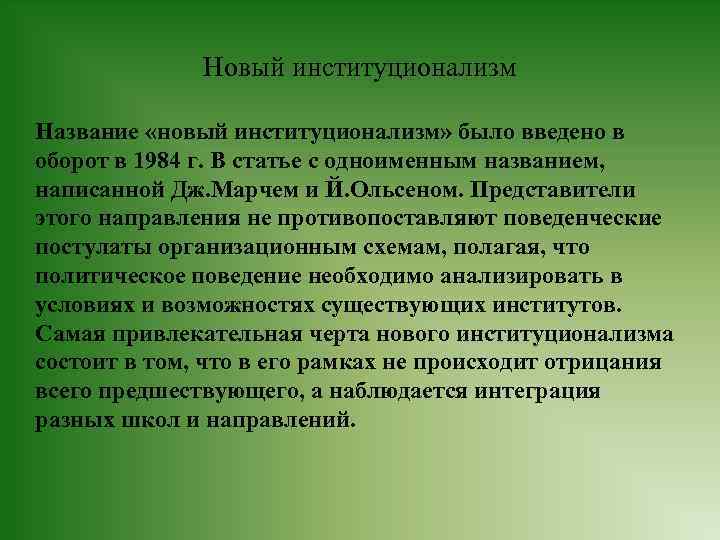 Новый институционализм

Название «новый институционализм» было введено в оборот в 1984 г. В статье с одноименным названием, написанной Дж.Марчем и Й.Ольсеном. Представители этого направления не противопоставляют поведенческие постулаты организационным схемам, полагая, что политическое поведение необходимо анализировать в условиях и возможностях существующих институтов. Самая привлекательная черта нового институционализма состоит в том, что в его рамках не происходит отрицания всего предшествующего, а наблюдается интеграция разных школ и направлений.